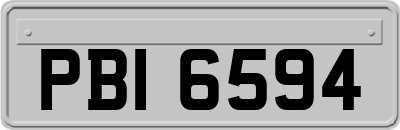 PBI 6594